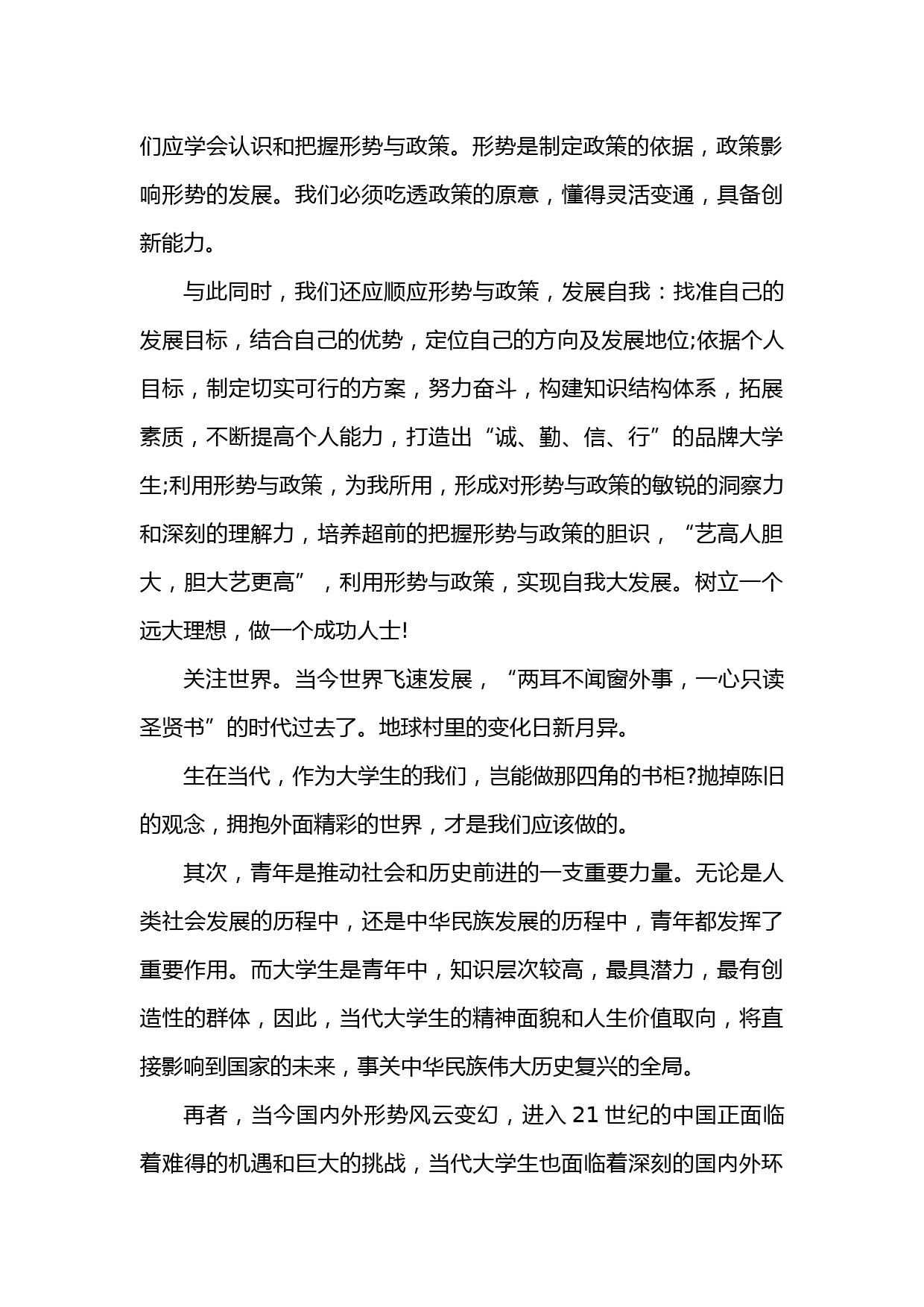 们应学会认识和把握形势与政策。形势是制定政策的依据，政策影响形势的发展。我们必须吃透政策的原意，懂得灵活变通，具备创新能力。

与此同时，我们还应顺应形势与政策，发展自我：找准自己的发展目标，结合自己的优势，定位自己的方向及发展地位;依据个人目标，制定切实可行的方案，努力奋斗，构建知识结构体系，拓展素质，不断提高个人能力，打造出“诚、勤、信、行”的品牌大学生;利用形势与政策，为我所用，形成对形势与政策的敏锐的洞察力和深刻的理解力，培养超前的把握形势与政策的胆识，“艺高人胆大，胆大艺更高”，利用形势与政策，实现自我大发展。树立一个远大理想，做一个成功人士!

关注世界。当今世界飞速发展，“两耳不闻窗外事，一心只读圣贤书”的时代过去了。地球村里的变化日新月异。

生在当代，作为大学生的我们，岂能做那四角的书柜?抛掉陈旧的观念，拥抱外面精彩的世界，才是我们应该做的。

其次，青年是推动社会和历史前进的一支重要力量。无论是人类社会发展的历程中，还是中华民族发展的历程中，青年都发挥了重要作用。而大学生是青年中，知识层次较高，最具潜力，最有创造性的群体，因此，当代大学生的精神面貌和人生价值取向，将直接影响到国家的未来，事关中华民族伟大历史复兴的全局。

再者，当今国内外形势风云变幻，进入 21 世纪的中国正面临着难得的机遇和巨大的挑战，当代大学生也面临着深刻的国内外环